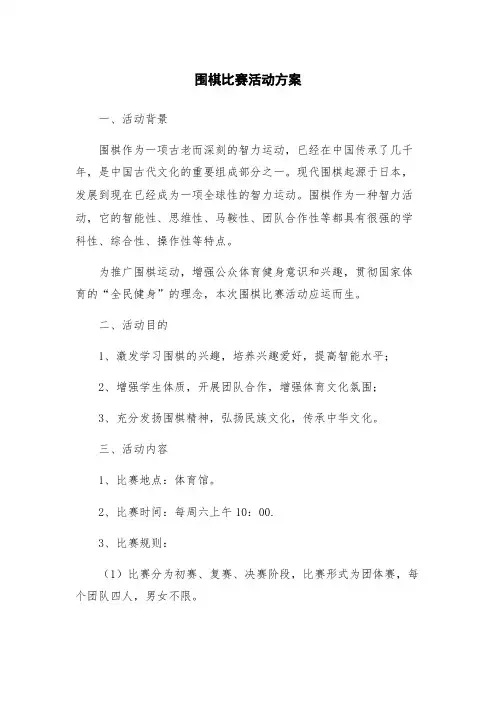 围棋比赛活动方案

一、活动背景

围棋作为一项古老而深刻的智力运动，已经在中国传承了几千年，是中国古代文化的重要组成部分之一。现代围棋起源于日本，发展到现在已经成为一项全球性的智力运动。围棋作为一种智力活动，它的智能性、思维性、马鞍性、团队合作性等都具有很强的学科性、综合性、操作性等特点。

为推广围棋运动，增强公众体育健身意识和兴趣，贯彻国家体育的“全民健身”的理念，本次围棋比赛活动应运而生。

二、活动目的

1、激发学习围棋的兴趣，培养兴趣爱好，提高智能水平；

2、增强学生体质，开展团队合作，增强体育文化氛围；

3、充分发扬围棋精神，弘扬民族文化，传承中华文化。

三、活动内容

1、比赛地点：体育馆。

2、比赛时间：每周六上午 10：00.

3、比赛规则：

（1）比赛分为初赛、复赛、决赛阶段，比赛形式为团体赛，每个团队四人，男女不限。